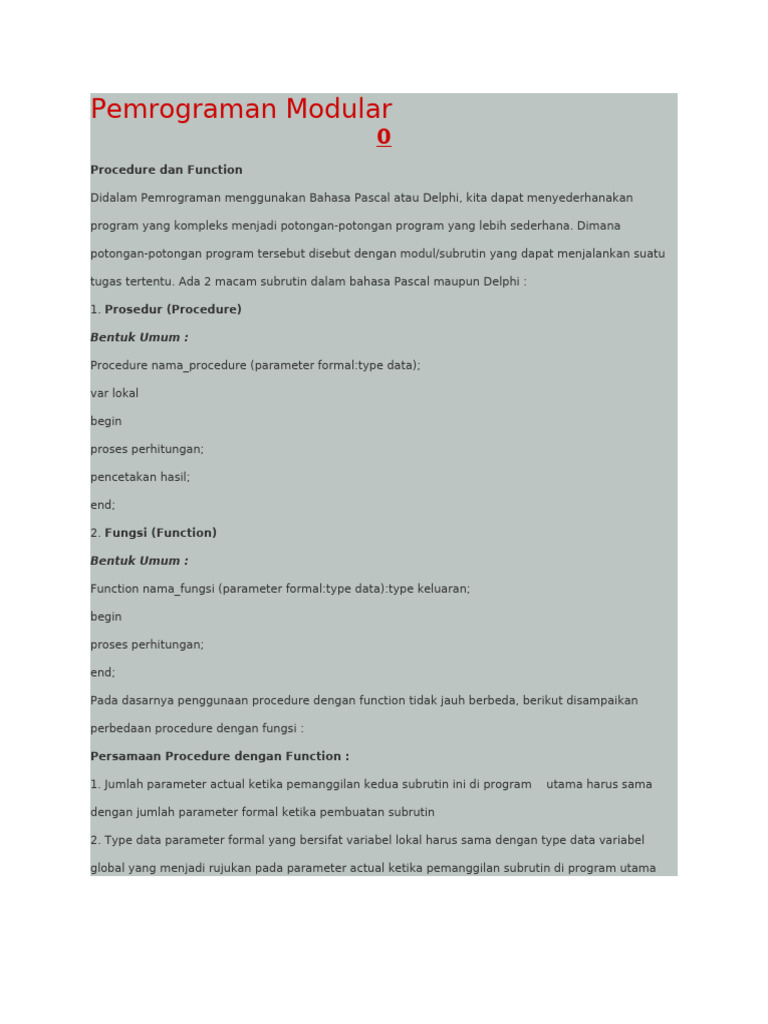 Pemrograman Modular

0

Procedure dan Function

Didalam Pemrograman menggunakan Bahasa Pascal atau Delphi, kita dapat menyederhanakan program yang kompleks menjadi potongan-potongan program yang lebih sederhana. Dimana potongan-potongan program tersebut disebut dengan modul/subrutin yang dapat menjalankan suatu tugas tertentu. Ada 2 macam subrutin dalam bahasa Pascal maupun Delphi :

1. Prosedur (Procedure)

Bentuk Umum :

Procedure nama_procedure (parameter formal:type data);

var lokal

begin

proses perhitungan;

pencetakan hasil;

end;

2. Fungsi (Function)

Bentuk Umum :

Function nama_fungsi (parameter formal:type data):type keluaran;

begin

proses perhitungan;

end;

Pada dasarnya penggunaan procedure dengan function tidak jauh berbeda, berikut disampaikan perbedaan procedure dengan fungsi :

Persamaan Procedure dengan Function :

1. Jumlah parameter actual ketika pemanggilan kedua subrutin ini di program utama harus sama dengan jumlah parameter formal ketika pembuatan subrutin

2. Type data parameter formal yang bersifat variabel lokal harus sama dengan type data variabel global yang menjadi rujukan pada parameter actual ketika pemanggilan subrutin di program utama